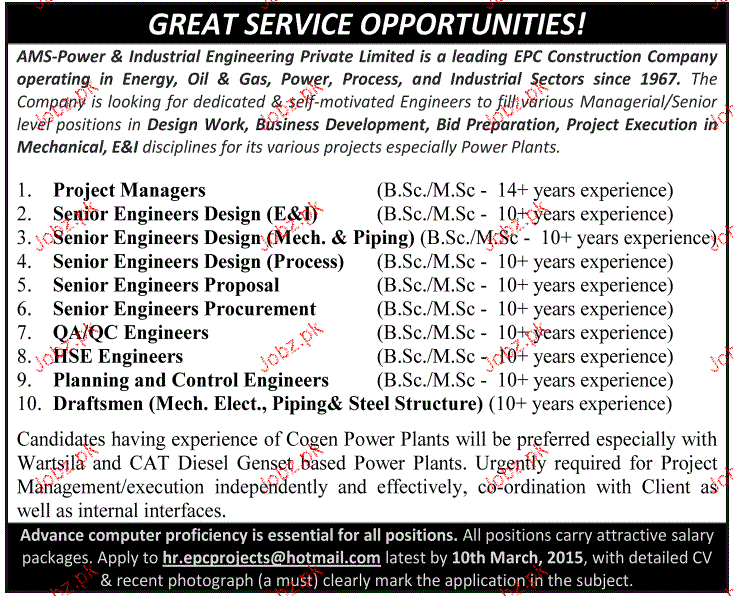 GREAT SERVICE OPPORTUNITIES!

AMS-Power & Industrial Engineering Private Limited is a leading EPC Construction Company operating in Energy, Oil & Gas, Power, Process, and Industrial Sectors since 1967. The Company is looking for dedicated & self-motivated Engineers to fill various Managerial/Senior level positions in Design Work, Business Development, Bid Preparation, Project Execution in Mechanical, E&I disciplines for its various projects especially Power Plants.

1. Project Managers (B.Sc./M.Sc - 14+ years experience)
2. Senior Engineers Design (E&I) (B.Sc./M.Sc - 10+ years experience)
3. Senior Engineers Design (Mech. & Piping) (B.Sc./M.Sc - 10+ years experience)
4. Senior Engineers Design (Process) (B.Sc./M.Sc - 10+ years experience)
5. Senior Engineers Proposal (B.Sc./M.Sc - 10+ years experience)
6. Senior Engineers Procurement (B.Sc./M.Sc - 10+ years experience)
7. QA/QC Engineers (B.Sc./M.Sc - 10+ years experience)
8. HSE Engineers (B.Sc./M.Sc - 10+ years experience)
9. Planning and Control Engineers (B.Sc./M.Sc - 10+ years experience)
10. Draftsmen (Mech. Elect., Piping& Steel Structure) (10+ years experience)

Candidates having experience of Cogen Power Plants will be preferred especially with Wartsila and CAT Diesel Genset based Power Plants. Urgently required for Project Management/execution independently and effectively, co-ordination with Client as well as internal interfaces.

Advance computer proficiency is essential for all positions. All positions carry attractive salary packages. Apply to hr.epcprojects@hotmail.com latest by 10th March, 2015, with detailed CV & recent photograph (a must) clearly mark the application in the subject.

Jobz.pk